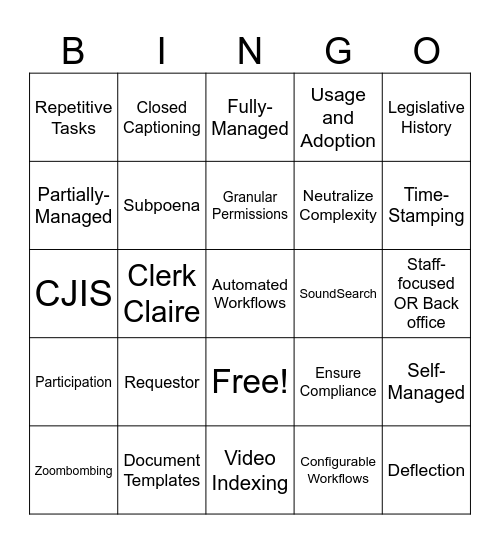 | B | I | N | G | O |
|---|---|---|---|---|
| Repetitive Tasks | Closed Captioning | Fully-Managed | Usage and Adoption | Legislative History |
| Partially-Managed | Subpoena | Granular Permissions | Neutralize Complexity | Time-Stamping |
| CJIS | Clerk Claire | Automated Workflows | SoundSearch | Staff-focused OR Back office |
| Participation | Requestor | Free! | Ensure Compliance | Self-Managed |
| Zoombombing | Document Templates | Video Indexing | Configurable Workflows | Deflection |